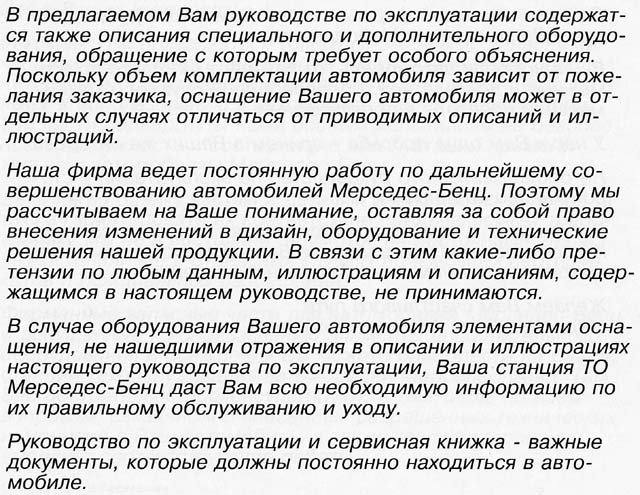 В предлагаемом Вам руководстве по эксплуатации содержатся также описания специального и дополнительного оборудования, обращение с которым требует особого объяснения. Поскольку объем комплектации автомобиля зависит от пожелания заказчика, оснащение Вашего автомобиля может в отдельных случаях отличаться от приводимых описаний и иллюстраций.

Наша фирма ведет постоянную работу по дальнейшему совершенствованию автомобилей Мерседес-Бенц. Поэтому мы рассчитываем на Ваше понимание, оставляя за собой право внесения изменений в дизайн, оборудование и технические решения нашей продукции. В связи с этим какие-либо претензии по любым данным, иллюстрациям и описаниям, содержащимся в настоящем руководстве, не принимаются.

В случае оборудования Вашего автомобиля элементами оснащения, не нашедшими отражения в описании и иллюстрациях настоящего руководства по эксплуатации, Ваша станция ТО Мерседес-Бенц даст Вам всю необходимую информацию по их правильному обслуживанию и уходу.

Руководство по эксплуатации и сервисная книжка - важные документы, которые должны постоянно находиться в автомобиле.